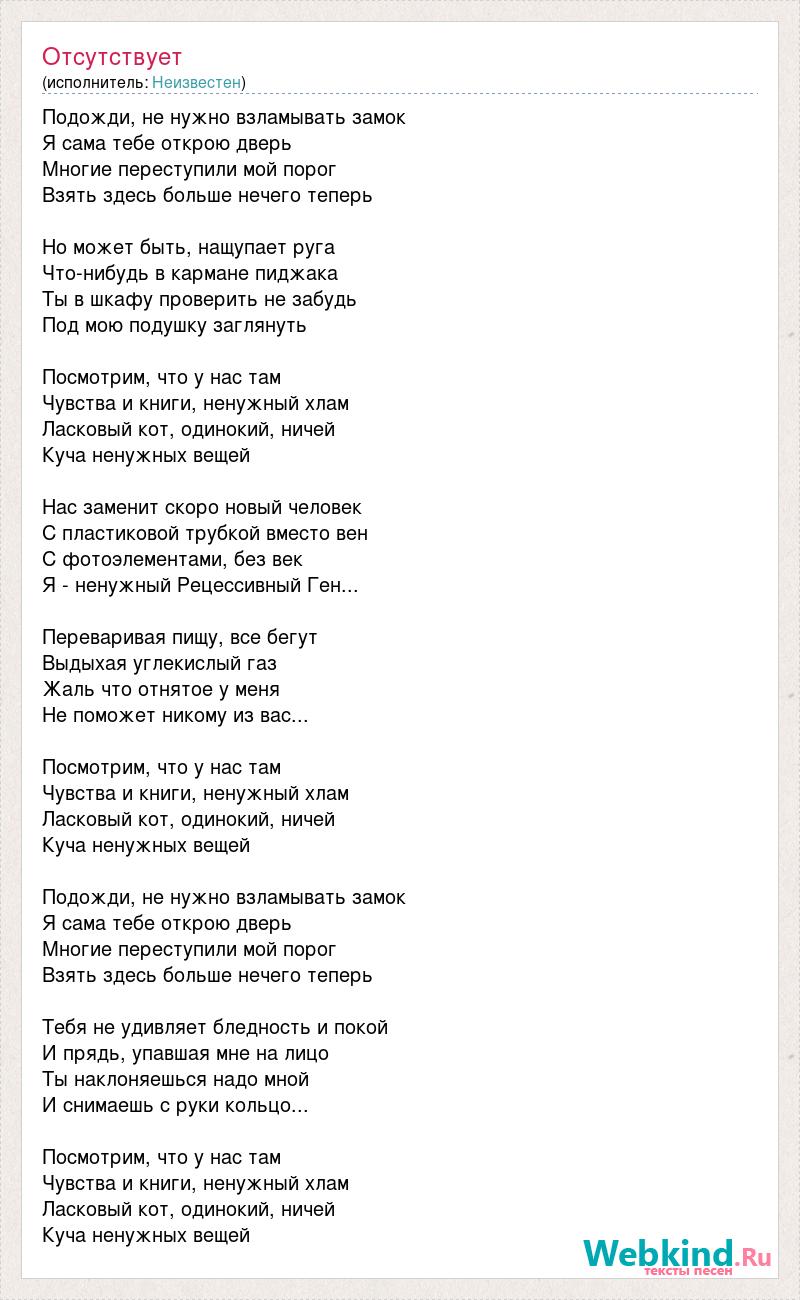 Отсутствует
(исполнитель: Неизвестен)

Подожди, не нужно взламывать замок
Я сама тебе открою дверь
Многие переступили мой порог
Взять здесь больше нечего теперь

Но может быть, нащупает руга
Что-нибудь в кармане пиджака
Ты в шкафу проверить не забудь
Под мою подушку заглянуть

Посмотрим, что у нас там
Чувства и книги, ненужный хлам
Ласковый кот, одинокий, ничей
Куча ненужных вещей

Нас заменит скоро новый человек
С пластиковой трубкой вместо вен
С фотоэлементами, без век
Я - ненужный Рецессивный Ген...

Переваривая пищу, все бегут
Выдыхая углекислый газ
Жаль что отнятое у меня
Не поможет никому из вас...

Посмотрим, что у нас там
Чувства и книги, ненужный хлам
Ласковый кот, одинокий, ничей
Куча ненужных вещей

Подожди, не нужно взламывать замок
Я сама тебе открою дверь
Многие переступили мой порог
Взять здесь больше нечего теперь

Тебя не удивляет бледность и покой
И прядь, упавшая мне на лицо
Ты наклоняешься надо мной
И снимаешь с руки кольцо...

Посмотрим, что у нас там
Чувства и книги, ненужный хлам
Ласковый кот, одинокий, ничей
Куча ненужных вещей

Webkind.Ru
тексты песен